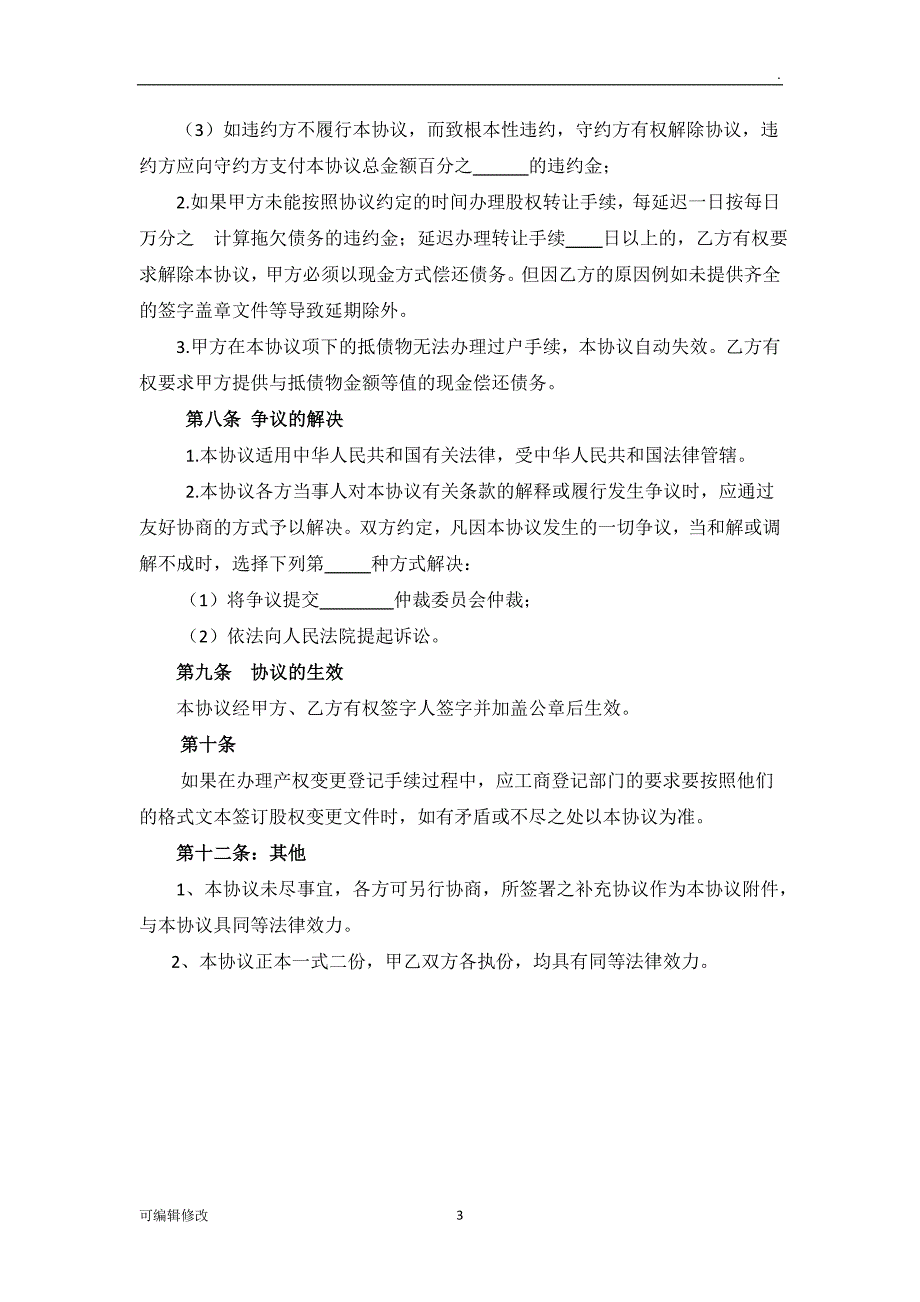 .

（3）如违约方不履行本协议，而致根本性违约，守约方有权解除协议，违约方应向守约方支付本协议总金额百分之______的违约金；

2.如果甲方未能按照协议约定的时间办理股权转让手续，每延迟一日按每日万分之　计算拖欠债务的违约金；延迟办理转让手续____日以上的，乙方有权要求解除本协议，甲方必须以现金方式偿还债务。但因乙方的原因例如未提供齐全的签字盖章文件等导致延期除外。

3.甲方在本协议项下的抵债物无法办理过户手续，本协议自动失效。乙方有权要求甲方提供与抵债物金额等值的现金偿还债务。

第八条　争议的解决

1.本协议适用中华人民共和国有关法律，受中华人民共和国法律管辖。

2.本协议各方当事人对本协议有关条款的解释或履行发生争议时，应通过友好协商的方式予以解决。双方约定，凡因本协议发生的一切争议，当和解或调解不成时，选择下列第_____种方式解决：

（1）将争议提交________仲裁委员会仲裁；

（2）依法向人民法院提起诉讼。

第九条　协议的生效

本协议经甲方、乙方有权签字人签字并加盖公章后生效。

第十条

如果在办理产权变更登记手续过程中，应工商登记部门的要求要按照他们的格式文本签订股权变更文件时，如有矛盾或不尽之处以本协议为准。

第十二条：其他

1、本协议未尽事宜，各方可另行协商，所签署之补充协议作为本协议附件，与本协议具同等法律效力。

2、本协议正本一式二份，甲乙双方各执份，均具有同等法律效力。

可编辑修改　3